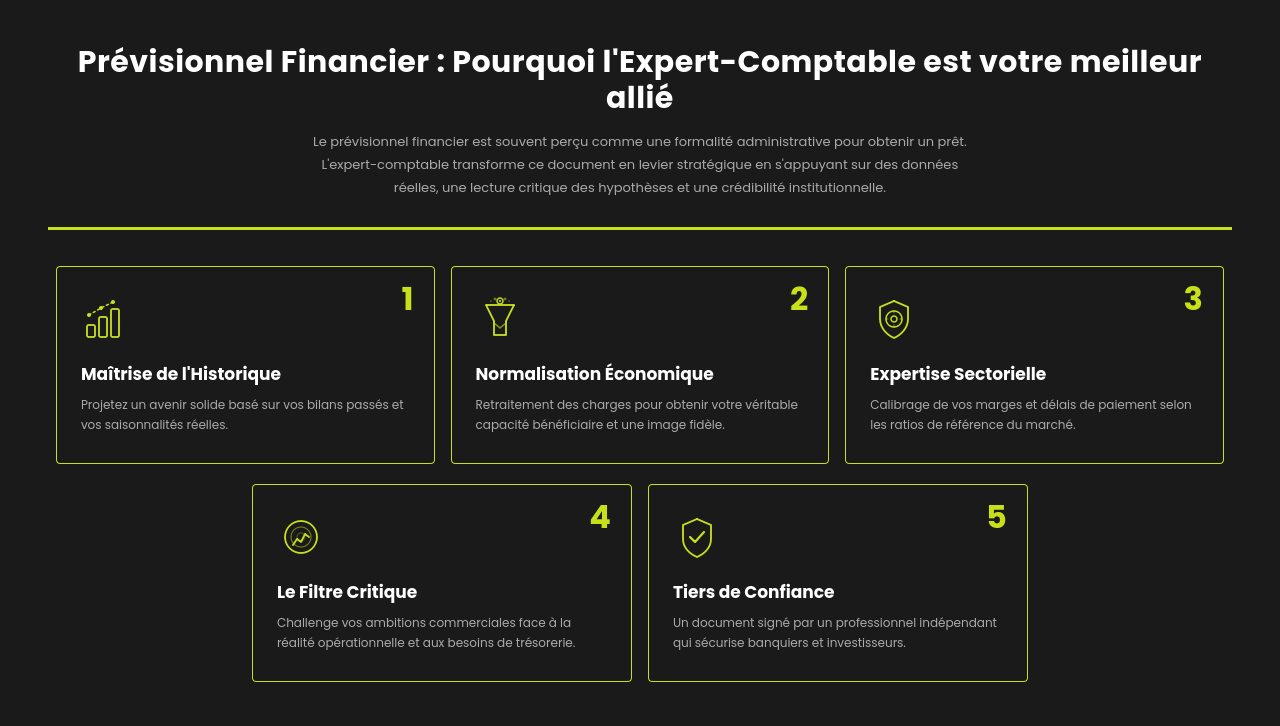 Prévisionnel Financier : Pourquoi l'Expert-Comptable est votre meilleur allié

Le prévisionnel financier est souvent perçu comme une formalité administrative pour obtenir un prêt. L'expert-comptable transforme ce document en levier stratégique en s'appuyant sur des données réelles, une lecture critique des hypothèses et une crédibilité institutionnelle.

1

Maîtrise de l'Historique

Projetez un avenir solide basé sur vos bilans passés et vos saisonnalités réelles.

2

Normalisation Économique

Retraitement des charges pour obtenir votre véritable capacité bénéficiaire et une image fidèle.

3

Expertise Sectorielle

Calibrage de vos marges et délais de paiement selon les ratios de référence du marché.

4

Le Filtre Critique

Challenge vos ambitions commerciales face à la réalité opérationnelle et aux besoins de trésorerie.

5

Tiers de Confiance

Un document signé par un professionnel indépendant qui sécurise banquiers et investisseurs.